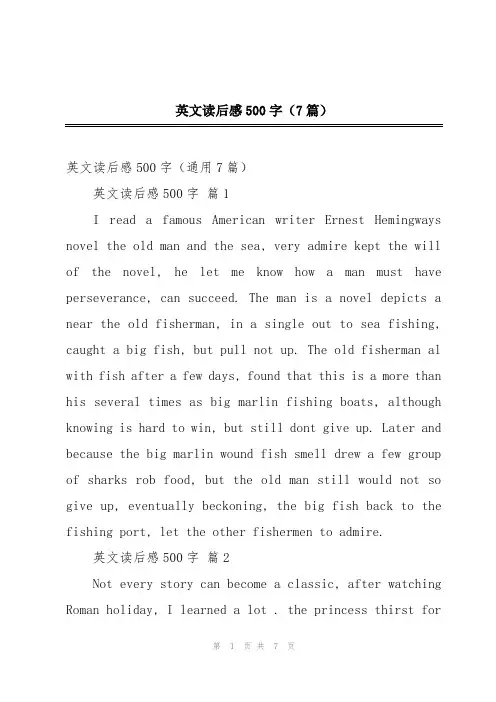 英文读后感500字（7篇）

英文读后感500字（通用7篇）

英文读后感500字 篇1

I read a famous American writer Ernest Hemingways novel the old man and the sea, very admire kept the will of the novel, he let me know how a man must have perseverance, can succeed. The man is a novel depicts a near the old fisherman, in a single out to sea fishing, caught a big fish, but pull not up. The old fisherman al with fish after a few days, found that this is a more than his several times as big marlin fishing boats, although knowing is hard to win, but still dont give up. Later and because the big marlin wound fish smell drew a few group of sharks rob food, but the old man still would not so give up, eventually beckoning, the big fish back to the fishing port, let the other fishermen to admire.

英文读后感500字 篇2

Not every story can become a classic, after watching Roman holiday, I learned a lot . the princess thirst for

第 1 页 共 7 页